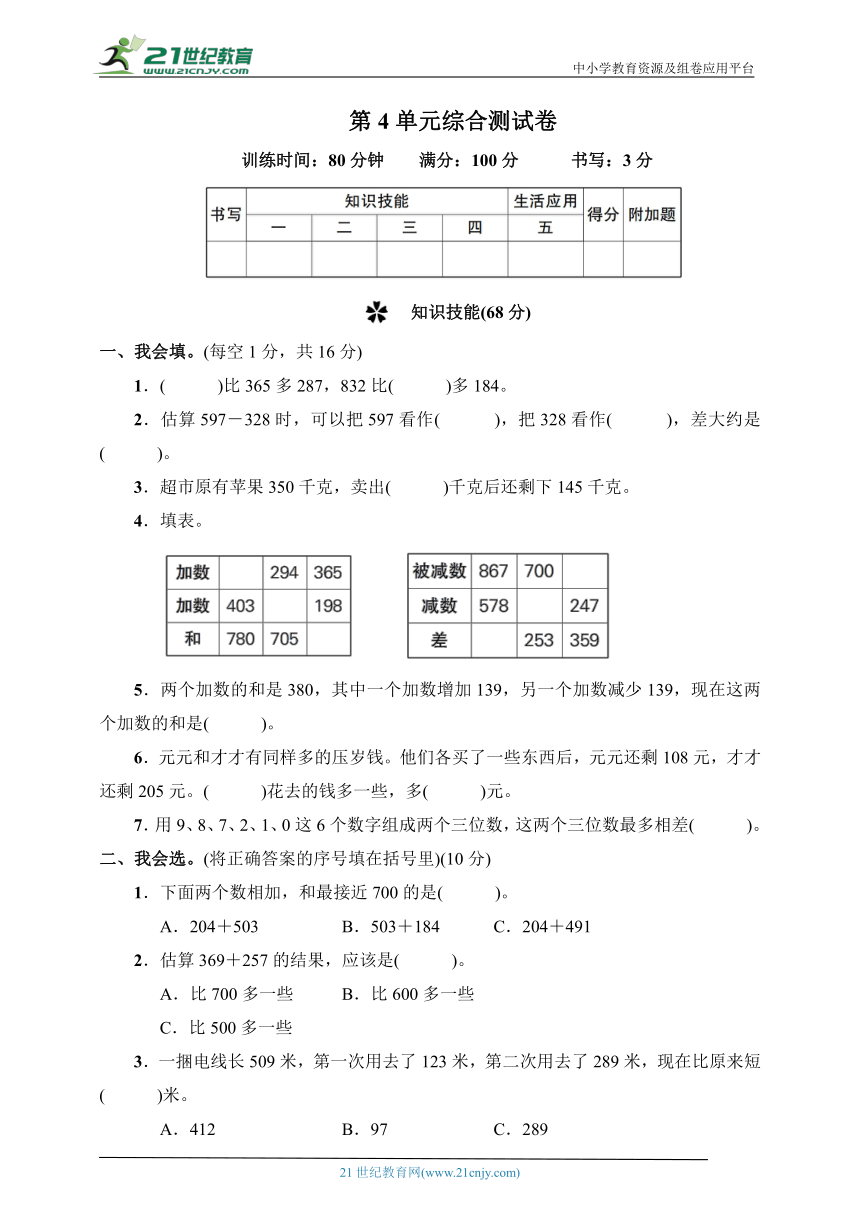 21世纪教育 www.21cnjy.com

中小学教育资源及组卷应用平台

第 4 单元综合测试卷

训练时间：80 分钟　满分：100 分　书写：3 分

| 书写 | 知识技能 | | | | 生活应用 | 得分 | 附加题 |
|---|---|---|---|---|---|---|---|
| | 一 | 二 | 三 | 四 | 五 | | |
| | | | | | | | |

知识技能(68 分)

一、我会填。(每空 1 分，共 16 分)

1．(　　)比 365 多 287，832 比(　　)多 184。

2．估算 597－328 时，可以把 597 看作(　　)，把 328 看作(　　)，差大约是(　　)。

3．超市原有苹果 350 千克，卖出(　　)千克后还剩下 145 千克。

4．填表。

| 加数 | | 294 | 365 |
|---|---|---|---|
| 加数 | 403 | | 198 |
| 和 | 780 | 705 | |

| 被减数 | 867 | 700 | |
|---|---|---|---|
| 减数 | 578 | | 247 |
| 差 | | 253 | 359 |

5．两个加数的和是 380，其中一个加数增加 139，另一个加数减少 139，现在这两个加数的和是(　　)。

6．元元和才才有同样多的压岁钱。他们各买了一些东西后，元元还剩 108 元，才才还剩 205 元。(　　)花去的钱多一些，多(　　)元。

7．用 9、8、7、2、1、0 这 6 个数字组成两个三位数，这两个三位数最多相差(　　)。

二、我会选。(将正确答案的序号填在括号里)(10 分)

1．下面两个数相加，和最接近 700 的是(　　)。

A．204＋503　　B．503＋184　　C．204＋491

2．估算 369＋257 的结果，应该是(　　)。

A．比 700 多一些　　B．比 600 多一些

C．比 500 多一些

3．一捆电线长 509 米，第一次用去了 123 米，第二次用去了 289 米，现在比原来短(　　)米。

A．412　　B．97　　C．289

21 世纪教育网(www.21cnjy.com)